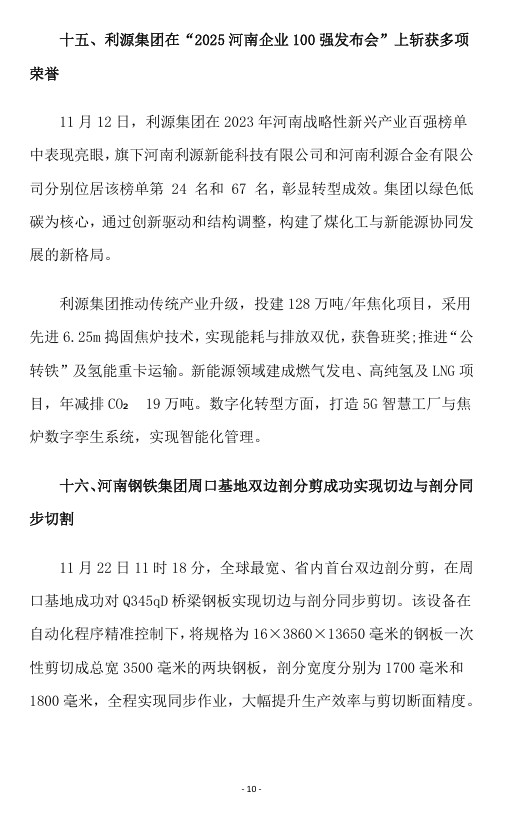 十五、利源集团在“2025 河南企业 100 强发布会”上斩获多项荣誉

11 月 12 日，利源集团在 2023 年河南战略性新兴产业百强榜单中表现亮眼，旗下河南利源新能科技有限公司和河南利源合金有限公司分别位居该榜单第 24 名和 67 名，彰显转型成效。集团以绿色低碳为核心，通过创新驱动和结构调整，构建了煤化工与新能源协同发展的新格局。

利源集团推动传统产业升级，投建 128 万吨/年焦化项目，采用先进 6.25m 捣固焦炉技术，实现能耗与排放双优，获鲁班奖;推进“公转铁”及氢能重卡运输。新能源领域建成燃气发电、高纯氢及 LNG 项目，年减排 $CO_2$ 19 万吨。数字化转型方面，打造 5G 智慧工厂与焦炉数字孪生系统，实现智能化管理。

十六、河南钢铁集团周口基地双边剖分剪成功实现切边与剖分同步切割

11 月 22 日 11 时 18 分，全球最宽、省内首台双边剖分剪，在周口基地成功对 Q345qD 桥梁钢板实现切边与剖分同步剪切。该设备在自动化程序精准控制下，将规格为 16×3860×13650 毫米的钢板一次性剪切成总宽 3500 毫米的两块钢板，剖分宽度分别为 1700 毫米和 1800 毫米，全程实现同步作业，大幅提升生产效率与剪切断面精度。

- 10 -